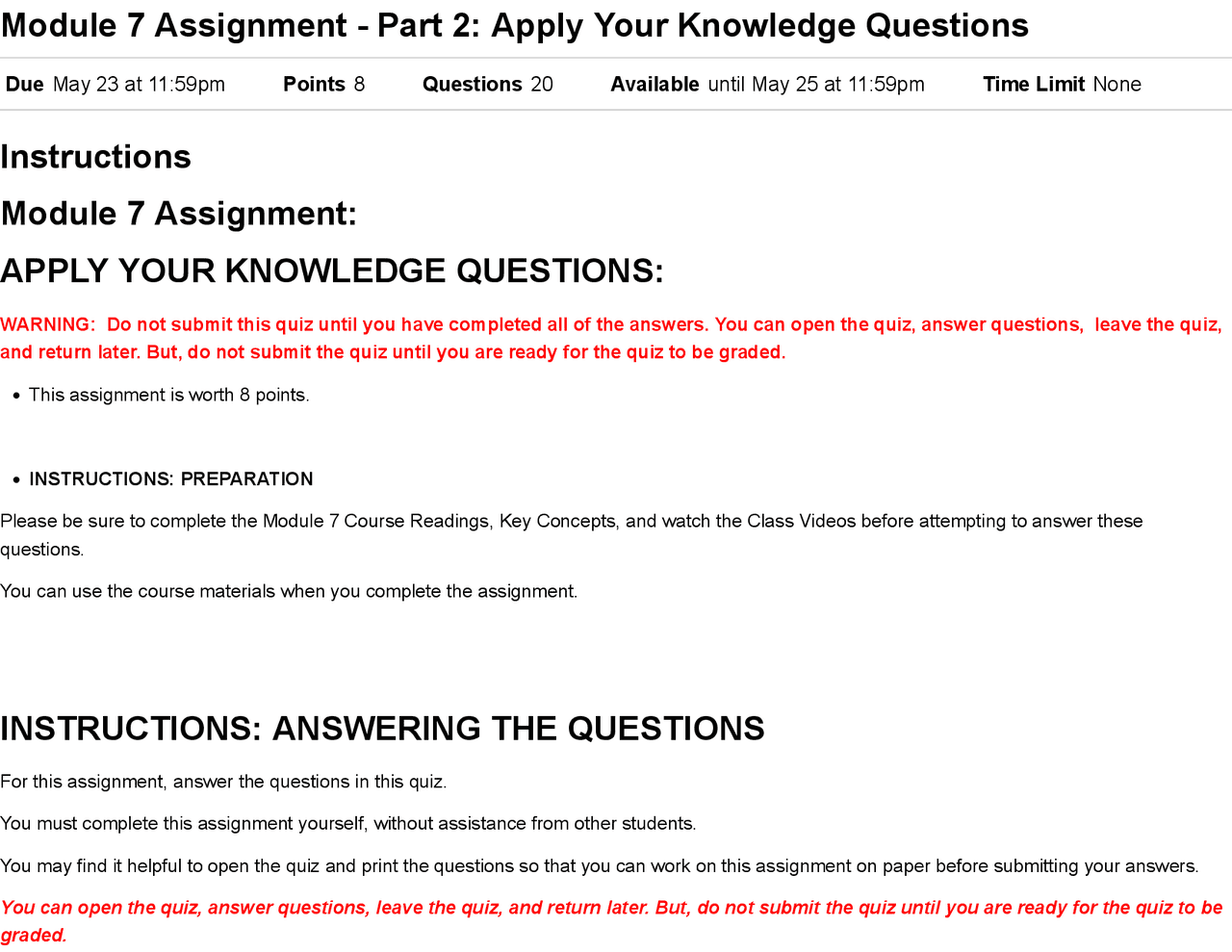 Module 7 Assignment - Part 2: Apply Your Knowledge Questions

Due May 23 at 11:59pm Points 8 Questions 20 Available until May 25 at 11:59pm Time Limit None

Instructions

Module 7 Assignment:

APPLY YOUR KNOWLEDGE QUESTIONS:

WARNING: Do not submit this quiz until you have completed all of the answers. You can open the quiz, answer questions, leave the quiz, and return later. But, do not submit the quiz until you are ready for the quiz to be graded.

• This assignment is worth 8 points.

• INSTRUCTIONS: PREPARATION

Please be sure to complete the Module 7 Course Readings, Key Concepts, and watch the Class Videos before attempting to answer these questions.

You can use the course materials when you complete the assignment.

INSTRUCTIONS: ANSWERING THE QUESTIONS

For this assignment, answer the questions in this quiz.

You must complete this assignment yourself, without assistance from other students.

You may find it helpful to open the quiz and print the questions so that you can work on this assignment on paper before submitting your answers.

You can open the quiz, answer questions, leave the quiz, and return later. But, do not submit the quiz until you are ready for the quiz to be graded.